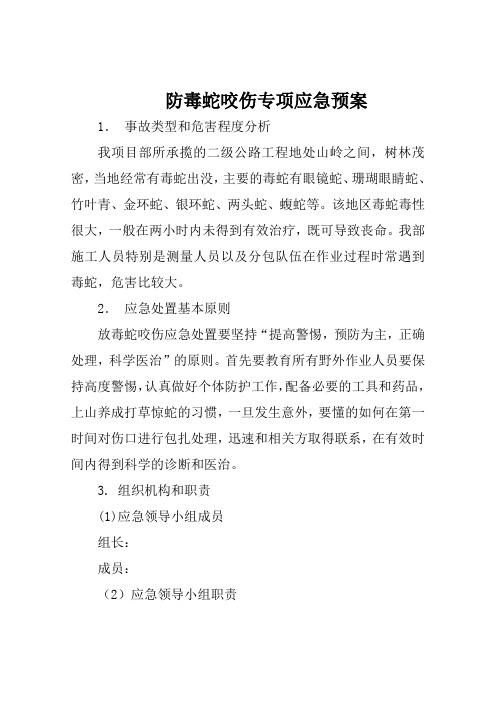 防毒蛇咬伤专项应急预案

1． 事故类型和危害程度分析

我项目部所承揽的二级公路工程地处山岭之间，树林茂密，当地经常有毒蛇出没，主要的毒蛇有眼镜蛇、珊瑚眼睛蛇、竹叶青、金环蛇、银环蛇、两头蛇、蝮蛇等。该地区毒蛇毒性很大，一般在两小时内未得到有效治疗，既可导致丧命。我部施工人员特别是测量人员以及分包队伍在作业过程时常遇到毒蛇，危害比较大。

2． 应急处置基本原则

放毒蛇咬伤应急处置要坚持“提高警惕，预防为主，正确处理，科学医治”的原则。首先要教育所有野外作业人员要保持高度警惕，认真做好个体防护工作，配备必要的工具和药品，上山养成打草惊蛇的习惯，一旦发生意外，要懂的如何在第一时间对伤口进行包扎处理，迅速和相关方取得联系，在有效时间内得到科学的诊断和医治。

3. 组织机构和职责

(1)应急领导小组成员

组长：

成员：

（2）应急领导小组职责